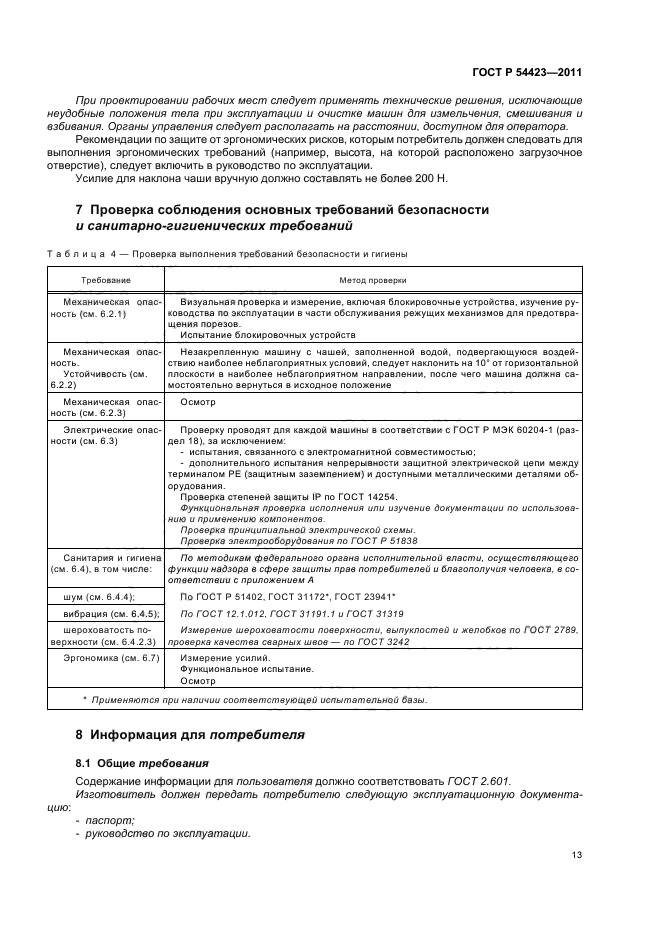 ГОСТ Р 54423—2011

При проектировании рабочих мест следует применять технические решения, исключающие неудобные положения тела при эксплуатации и очистке машин для измельчения, смешивания и взбивания. Органы управления следует располагать на расстоянии, доступном для оператора.

Рекомендации по защите от эргономических рисков, которым потребитель должен следовать для выполнения эргономических требований (например, высота, на которой расположено загрузочное отверстие), следует включить в руководство по эксплуатации.

Усилие для наклона чаши вручную должно составлять не более 200 Н.

7 Проверка соблюдения основных требований безопасности и санитарно-гигиенических требований

Таблица 4 — Проверка выполнения требований безопасности и гигиены

| Требование | Метод проверки |
|---|---|
| Механическая опасность (см. 6.2.1) | Визуальная проверка и измерение, включая блокировочные устройства, изучение руководства по эксплуатации в части обслуживания режущих механизмов для предотвращения порезов. Испытание блокировочных устройств |
| Механическая опасность. Устойчивость (см. 6.2.2) | Незакрепленную машину с чашей, заполненной водой, подвергающуюся воздействию наиболее неблагоприятных условий, следует наклонить на 10° от горизонтальной плоскости в наиболее неблагоприятном направлении, после чего машина должна самостоятельно вернуться в исходное положение |
| Механическая опасность (см. 6.2.3) | Осмотр |
| Электрические опасности (см. 6.3) | Проверку проводят для каждой машины в соответствии с ГОСТ Р МЭК 60204-1 (раздел 18), за исключением: - испытания, связанного с электромагнитной совместимостью; - дополнительного испытания непрерывности защитной электрической цепи между терминалом РЕ (защитным заземлением) и доступными металлическими деталями оборудования. Проверка степеней защиты IP по ГОСТ 14254. Функциональная проверка исполнения или изучение документации по использованию и применению компонентов. Проверка принципиальной электрической схемы. Проверка электрооборудования по ГОСТ Р 51838 |
| Санитария и гигиена (см. 6.4), в том числе: | По методикам федерального органа исполнительной власти, осуществляющего функции надзора в сфере защиты прав потребителей и благополучия человека, в соответствии с приложением А |
| шум (см. 6.4.4); | По ГОСТ Р 51402, ГОСТ 31172*, ГОСТ 23941* |
| вибрация (см. 6.4.5); | По ГОСТ 12.1.012, ГОСТ 31191.1 и ГОСТ 31319 |
| шероховатость поверхности (см. 6.4.2.3) | Измерение шероховатости поверхности, выпуклостей и желобков по ГОСТ 2789, проверка качества сварных швов — по ГОСТ 3242 |
| Эргономика (см. 6.7) | Измерение усилий. Функциональное испытание. Осмотр |

* Применяются при наличии соответствующей испытательной базы.

8 Информация для потребителя

8.1 Общие требования

Содержание информации для пользователя должно соответствовать ГОСТ 2.601.

Изготовитель должен передать потребителю следующую эксплуатационную документацию:
- паспорт;
- руководство по эксплуатации.

13